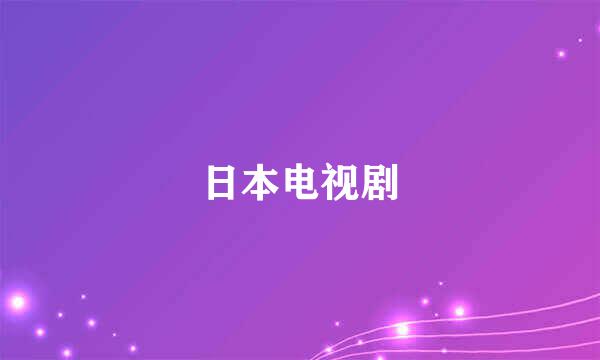 日本电视剧